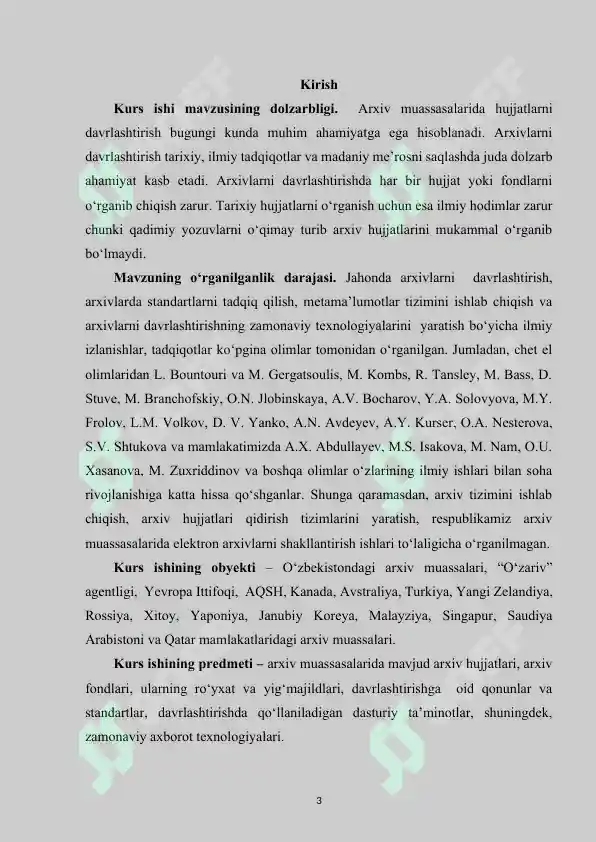 Kirish

**Kurs ishi mavzusining dolzarbligi.** Arxiv muassasalarida hujjatlarni davrlashtirish bugungi kunda muhim ahamiyatga ega hisoblanadi. Arxivlarni davrlashtirish tarixiy, ilmiy tadqiqotlar va madaniy me'rosni saqlashda juda dolzarb ahamiyat kasb etadi. Arxivlarni davrlashtirishda har bir hujjat yoki fondlarni o'rganib chiqish zarur. Tarixiy hujjatlarni o'rganish uchun esa ilmiy hodimlar zarur chunki qadimiy yozuvlarni o'qimay turib arxiv hujjatlarini mukammal o'rganib bo'lmaydi.

**Mavzuning o'rganilganlik darajasi.** Jahonda arxivlarni davrlashtirish, arxivlarda standartlarni tadqiq qilish, metama'lumotlar tizimini ishlab chiqish va arxivlarni davrlashtirishning zamonaviy texnologiyalarini yaratish bo'yicha ilmiy izlanishlar, tadqiqotlar ko'pgina olimlar tomonidan o'rganilgan. Jumladan, chet el olimlaridan L. Bountouri va M. Gergatsoulis, M. Kombs, R. Tansley, M. Bass, D. Stuve, M. Branchofskiy, O.N. Jlobinskaya, A.V. Bocharov, Y.A. Solovyova, M.Y. Frolov, L.M. Volkov, D. V. Yanko, A.N. Avdeyev, A.Y. Kurser, O.A. Nesterova, S.V. Shtukova va mamlakatimizda A.X. Abdullayev, M.S. Isakova, M. Nam, O.U. Xasanova, M. Zuxriddinov va boshqa olimlar o'zlarining ilmiy ishlari bilan soha rivojlanishiga katta hissa qo'shganlar. Shunga qaramasdan, arxiv tizimini ishlab chiqish, arxiv hujjatlari qidirish tizimlarini yaratish, respublikamiz arxiv muassasalarida elektron arxivlarni shakllantirish ishlari to'laligicha o'rganilmagan.

**Kurs ishining obyekti** – O'zbekistondagi arxiv muassalari, "O'zariv" agentligi, Yevropa Ittifoqi, AQSH, Kanada, Avstraliya, Turkiya, Yangi Zelandiya, Rossiya, Xitoy, Yaponiya, Janubiy Koreya, Malayziya, Singapur, Saudiya Arabistoni va Qatar mamlakatlaridagi arxiv muassalari.

**Kurs ishining predmeti** – arxiv muassasalarida mavjud arxiv hujjatlari, arxiv fondlari, ularning ro'yxat va yig'majildlari, davrlashtirishga oid qonunlar va standartlar, davrlashtirishda qo'llaniladigan dasturiy ta'minotlar, shuningdek, zamonaviy axborot texnologiyalari.

3